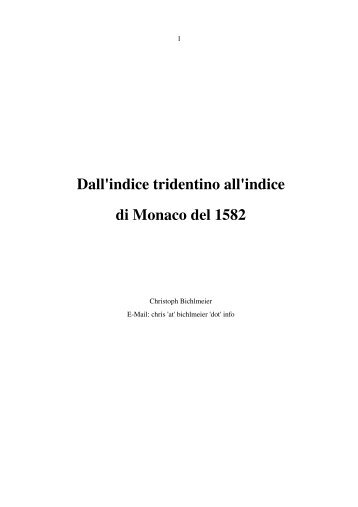 1

Dall'indice tridentino all'indice di Monaco del 1582

Christoph Bichlmeier
E-Mail: chris 'at' bichlmeier 'dot' info